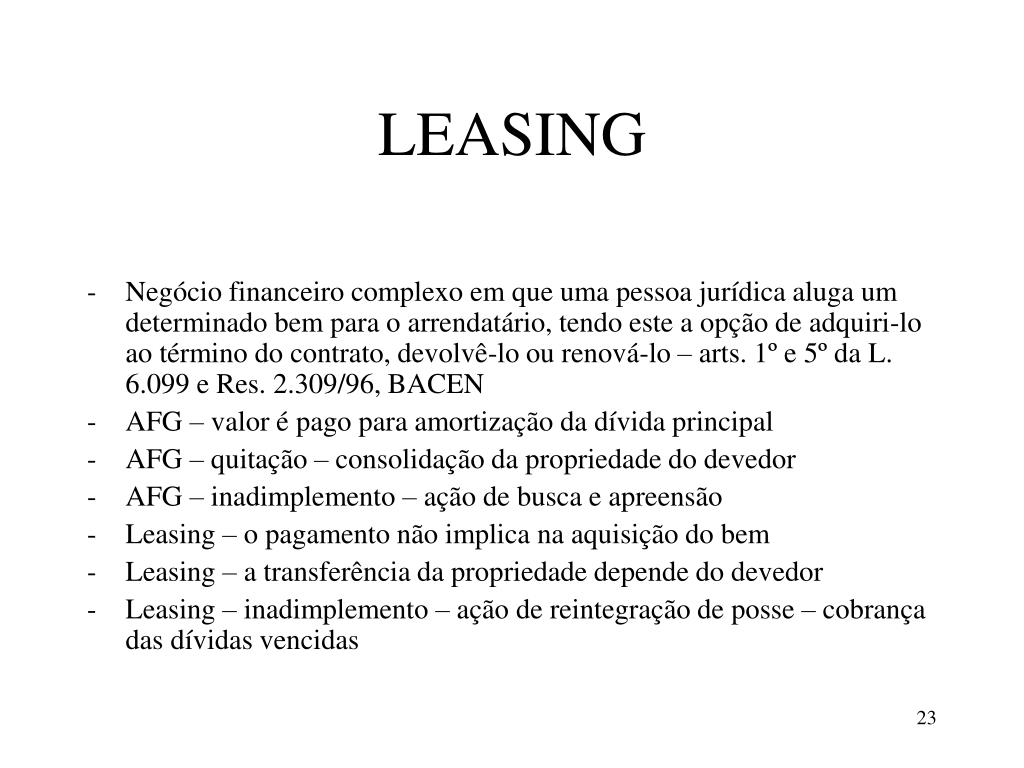 LEASING

- Negócio financeiro complexo em que uma pessoa jurídica aluga um determinado bem para o arrendatário, tendo este a opção de adquiri-lo ao término do contrato, devolvê-lo ou renová-lo – arts. 1º e 5º da L. 6.099 e Res. 2.309/96, BACEN
- AFG – valor é pago para amortização da dívida principal
- AFG – quitação – consolidação da propriedade do devedor
- AFG – inadimplemento – ação de busca e apreensão
- Leasing – o pagamento não implica na aquisição do bem
- Leasing – a transferência da propriedade depende do devedor
- Leasing – inadimplemento – ação de reintegração de posse – cobrança das dívidas vencidas

23